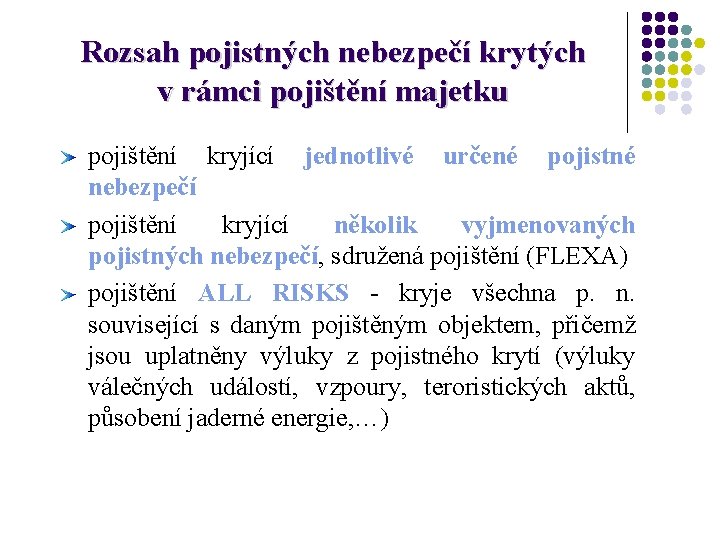 Rozsah pojistných nebezpečí krytých v rámci pojištění majetku

pojištění kryjící jednotlivé určené pojistné nebezpečí

pojištění kryjící několik vyjmenovaných pojistných nebezpečí, sdružená pojištění (FLEXA)

pojištění ALL RISKS - kryje všechna p. n. související s daným pojištěným objektem, přičemž jsou uplatněny výluky z pojistného krytí (výluky válečných událostí, vzpoury, teroristických aktů, působení jaderné energie,…)